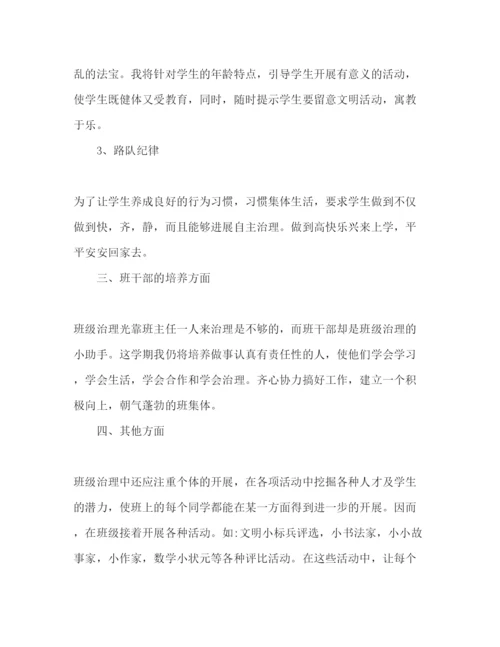 乱的法宝。我将针对学生的年龄特点，引导学生开展有意义的活动，使学生既健体又受教育，同时，随时提示学生要留意文明活动，寓教于乐。

3、路队纪律

为了让学生养成良好的行为习惯，习惯集体生活，要求学生做到不仅做到快，齐，静，而且能够进展自主治理。做到高快乐兴来上学，平平安安回家去。

三、班干部的培养方面

班级治理光靠班主任一人来治理是不够的，而班干部却是班级治理的小助手。这学期我仍将培养做事认真有责任性的人，使他们学会学习，学会生活，学会合作和学会治理。齐心协力搞好工作，建立一个积极向上，朝气蓬勃的班集体。

四、其他方面

班级治理中还应注重个体的开展，在各项活动中挖掘各种人才及学生的潜力，使班上的每个同学都能在某一方面得到进一步的开展。因而，在班级接着开展各种活动。如:文明小标兵评选，小书法家，小小故事家，小作家，数学小状元等各种评比活动。在这些活动中，让每个